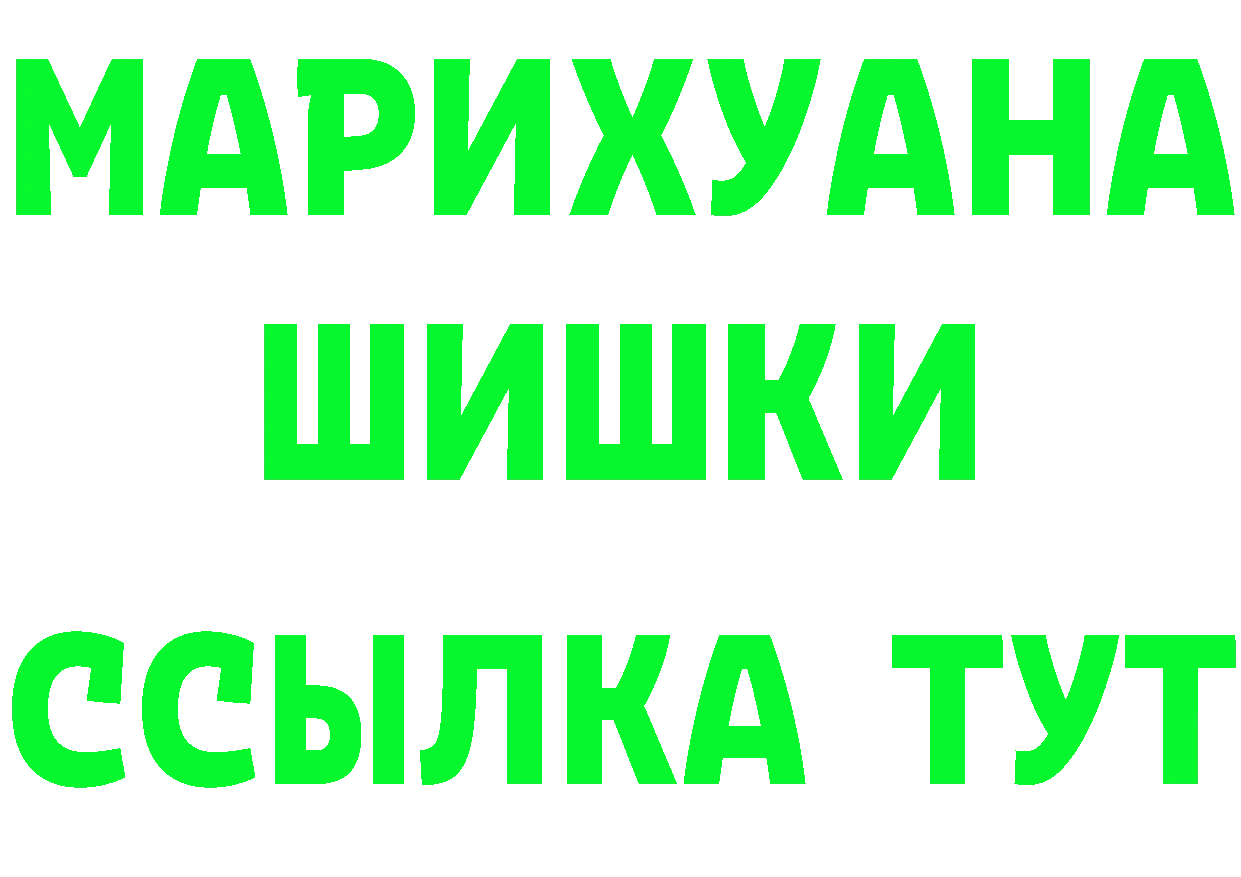 МАРИХУАНА
ШИШКИ
ССЫЛКА ТУТ